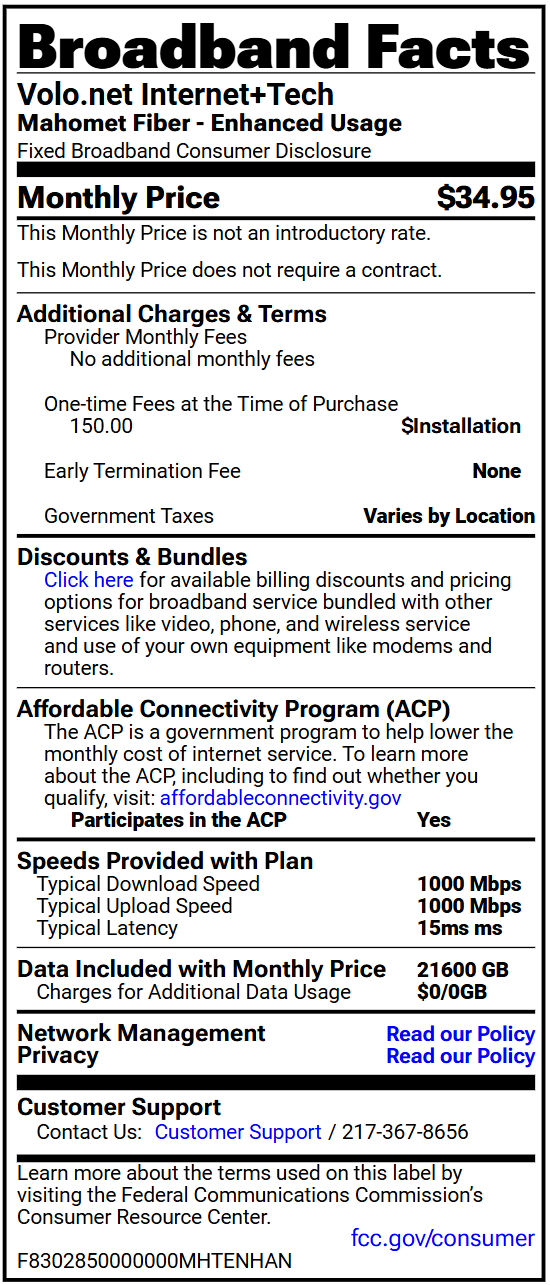 Broadband Facts
Volo.net Internet+Tech
Mahomet Fiber - Enhanced Usage
Fixed Broadband Consumer Disclosure

Monthly Price $34.95
This Monthly Price is not an introductory rate.

This Monthly Price does not require a contract.

Additional Charges & Terms
Provider Monthly Fees
No additional monthly fees

One-time Fees at the Time of Purchase
150.00 $Installation

Early Termination Fee None

Government Taxes Varies by Location

Discounts & Bundles
Click here for available billing discounts and pricing options for broadband service bundled with other services like video, phone, and wireless service and use of your own equipment like modems and routers.

Affordable Connectivity Program (ACP)
The ACP is a government program to help lower the monthly cost of internet service. To learn more about the ACP, including to find out whether you qualify, visit: affordableconnectivity.gov
Participates in the ACP Yes

Speeds Provided with Plan
Typical Download Speed 1000 Mbps
Typical Upload Speed 1000 Mbps
Typical Latency 15ms ms

Data Included with Monthly Price 21600 GB
Charges for Additional Data Usage $0/0GB

Network Management Read our Policy
Privacy Read our Policy

Customer Support
Contact Us: Customer Support / 217-367-8656

Learn more about the terms used on this label by visiting the Federal Communications Commission's Consumer Resource Center.
fcc.gov/consumer
F8302850000000MHTENHAN